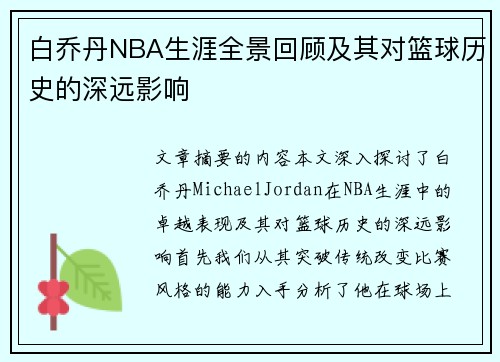 白乔丹NBA生涯全景回顾及其对篮球历史的深远影响

文章摘要的内容本文深入探讨了白乔丹MichaelJordan在NBA生涯中的卓越表现及其对篮球历史的深远影响首先我们从其突破传统改变比赛风格的能力入手分析了他在球场上